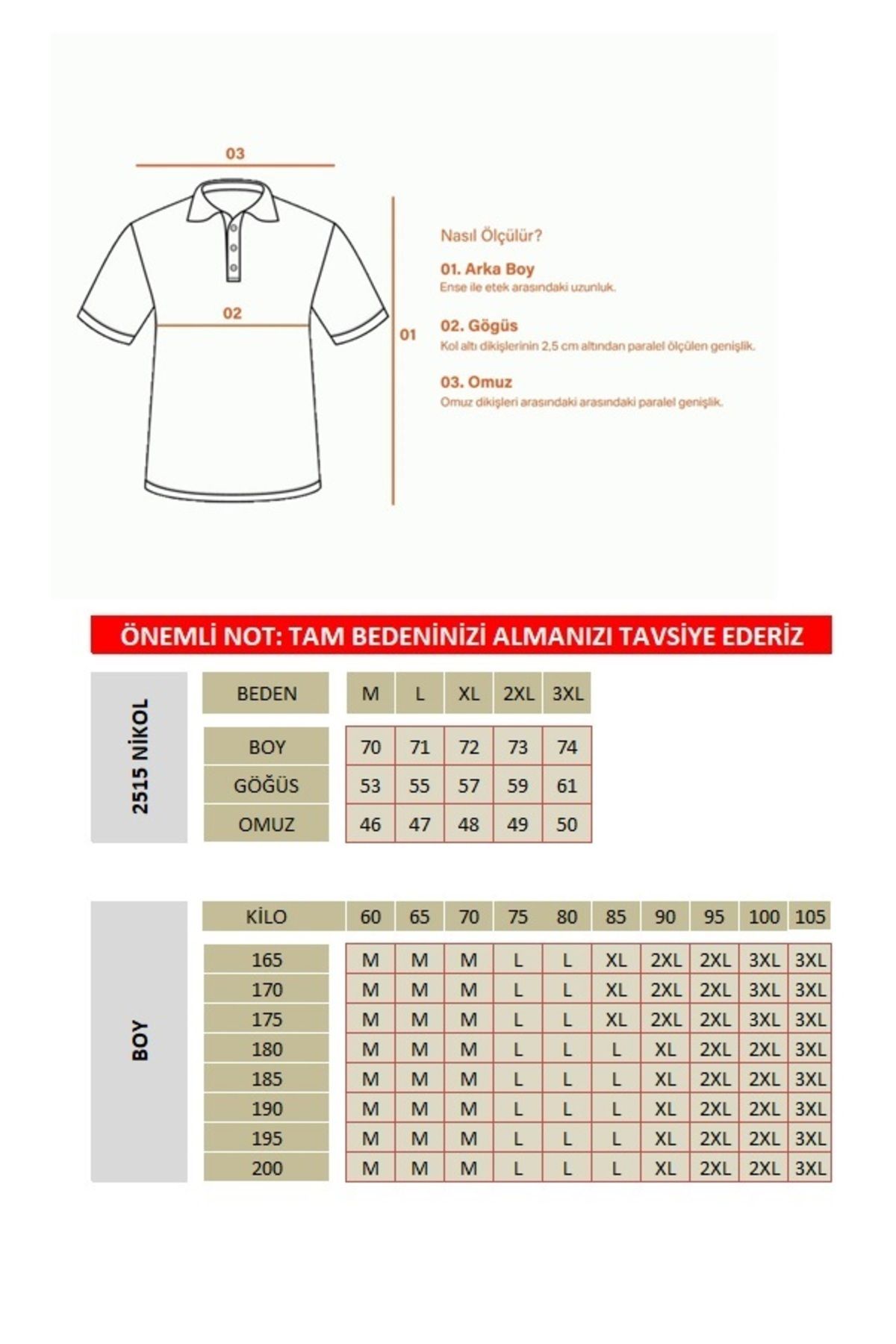 03

02

01

Nasıl Ölçülür?

01. Arka Boy
Ense ile etek arasındaki uzunluk.

02. Gögüs
Kol altı dikişlerinin 2,5 cm altından paralel ölçülen genişlik.

03. Omuz
Omuz dikişleri arasındaki arasındaki paralel genişlik.

ÖNEMLİ NOT: TAM BEDENİNİZİ ALMANIZI TAVSİYE EDERİZ

2515 NİKOL

| BEDEN | M | L | XL | 2XL | 3XL |
|---|---|---|---|---|---|
| BOY | 70 | 71 | 72 | 73 | 74 |
| GÖĞÜS | 53 | 55 | 57 | 59 | 61 |
| OMUZ | 46 | 47 | 48 | 49 | 50 |

BOY

| KİLO | 60 | 65 | 70 | 75 | 80 | 85 | 90 | 95 | 100 | 105 |
|---|---|---|---|---|---|---|---|---|---|---|
| 165 | M | M | M | L | L | XL | 2XL | 2XL | 3XL | 3XL |
| 170 | M | M | M | L | L | XL | 2XL | 2XL | 3XL | 3XL |
| 175 | M | M | M | L | L | XL | 2XL | 2XL | 3XL | 3XL |
| 180 | M | M | M | L | L | L | XL | 2XL | 2XL | 3XL |
| 185 | M | M | M | L | L | L | XL | 2XL | 2XL | 3XL |
| 190 | M | M | M | L | L | L | XL | 2XL | 2XL | 3XL |
| 195 | M | M | M | L | L | L | XL | 2XL | 2XL | 3XL |
| 200 | M | M | M | L | L | L | XL | 2XL | 2XL | 3XL |